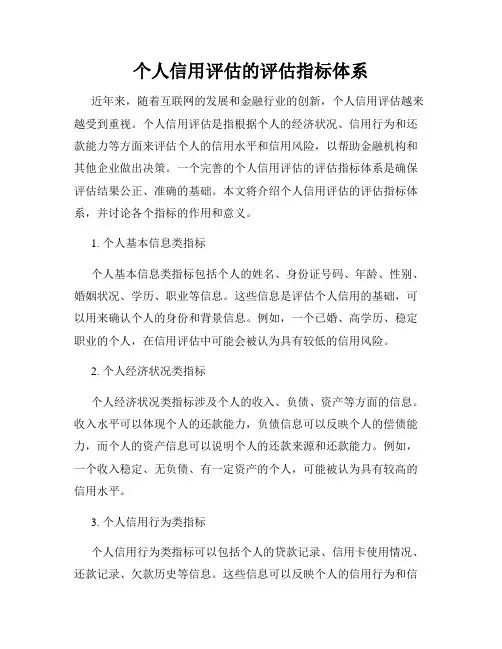 个人信用评估的评估指标体系

近年来，随着互联网的发展和金融行业的创新，个人信用评估越来越受到重视。个人信用评估是指根据个人的经济状况、信用行为和还款能力等方面来评估个人的信用水平和信用风险，以帮助金融机构和其他企业做出决策。一个完善的个人信用评估的评估指标体系是确保评估结果公正、准确的基础。本文将介绍个人信用评估的评估指标体系，并讨论各个指标的作用和意义。

1. 个人基本信息类指标

个人基本信息类指标包括个人的姓名、身份证号码、年龄、性别、婚姻状况、学历、职业等信息。这些信息是评估个人信用的基础，可以用来确认个人的身份和背景信息。例如，一个已婚、高学历、稳定职业的个人，在信用评估中可能会被认为具有较低的信用风险。

2. 个人经济状况类指标

个人经济状况类指标涉及个人的收入、负债、资产等方面的信息。收入水平可以体现个人的还款能力，负债信息可以反映个人的偿债能力，而个人的资产信息可以说明个人的还款来源和还款能力。例如，一个收入稳定、无负债、有一定资产的个人，可能被认为具有较高的信用水平。

3. 个人信用行为类指标

个人信用行为类指标可以包括个人的贷款记录、信用卡使用情况、还款记录、欠款历史等信息。这些信息可以反映个人的信用行为和信